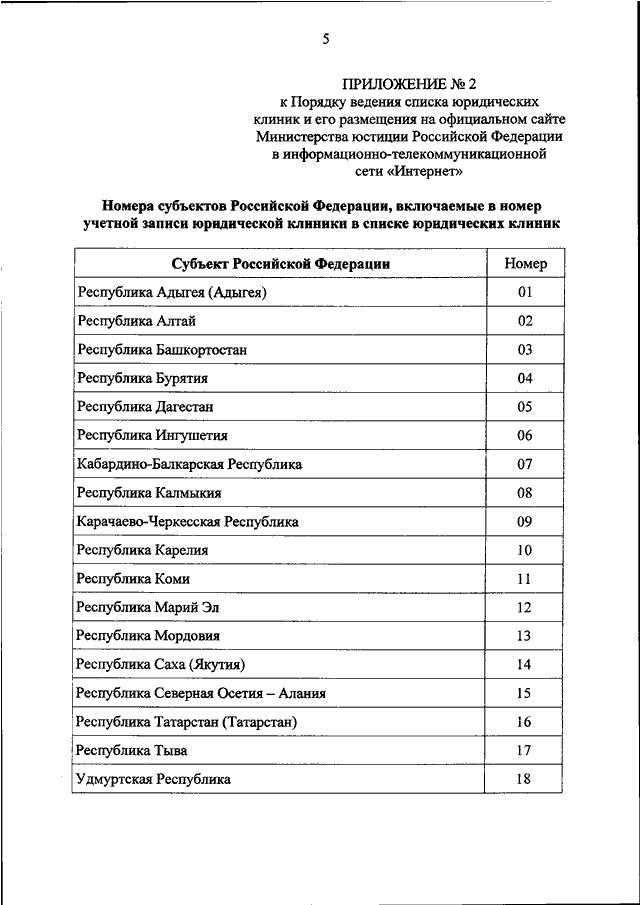 5

ПРИЛОЖЕНИЕ № 2
к Порядку ведения списка юридических клиник и его размещения на официальном сайте Министерства юстиции Российской Федерации в информационно-телекоммуникационной сети «Интернет»

Номера субъектов Российской Федерации, включаемые в номер учетной записи юридической клиники в списке юридических клиник

| Субъект Российской Федерации | Номер |
|---|---|
| Республика Адыгея (Адыгея) | 01 |
| Республика Алтай | 02 |
| Республика Башкортостан | 03 |
| Республика Бурятия | 04 |
| Республика Дагестан | 05 |
| Республика Ингушетия | 06 |
| Кабардино-Балкарская Республика | 07 |
| Республика Калмыкия | 08 |
| Карачаево-Черкесская Республика | 09 |
| Республика Карелия | 10 |
| Республика Коми | 11 |
| Республика Марий Эл | 12 |
| Республика Мордовия | 13 |
| Республика Саха (Якутия) | 14 |
| Республика Северная Осетия – Алания | 15 |
| Республика Татарстан (Татарстан) | 16 |
| Республика Тыва | 17 |
| Удмуртская Республика | 18 |